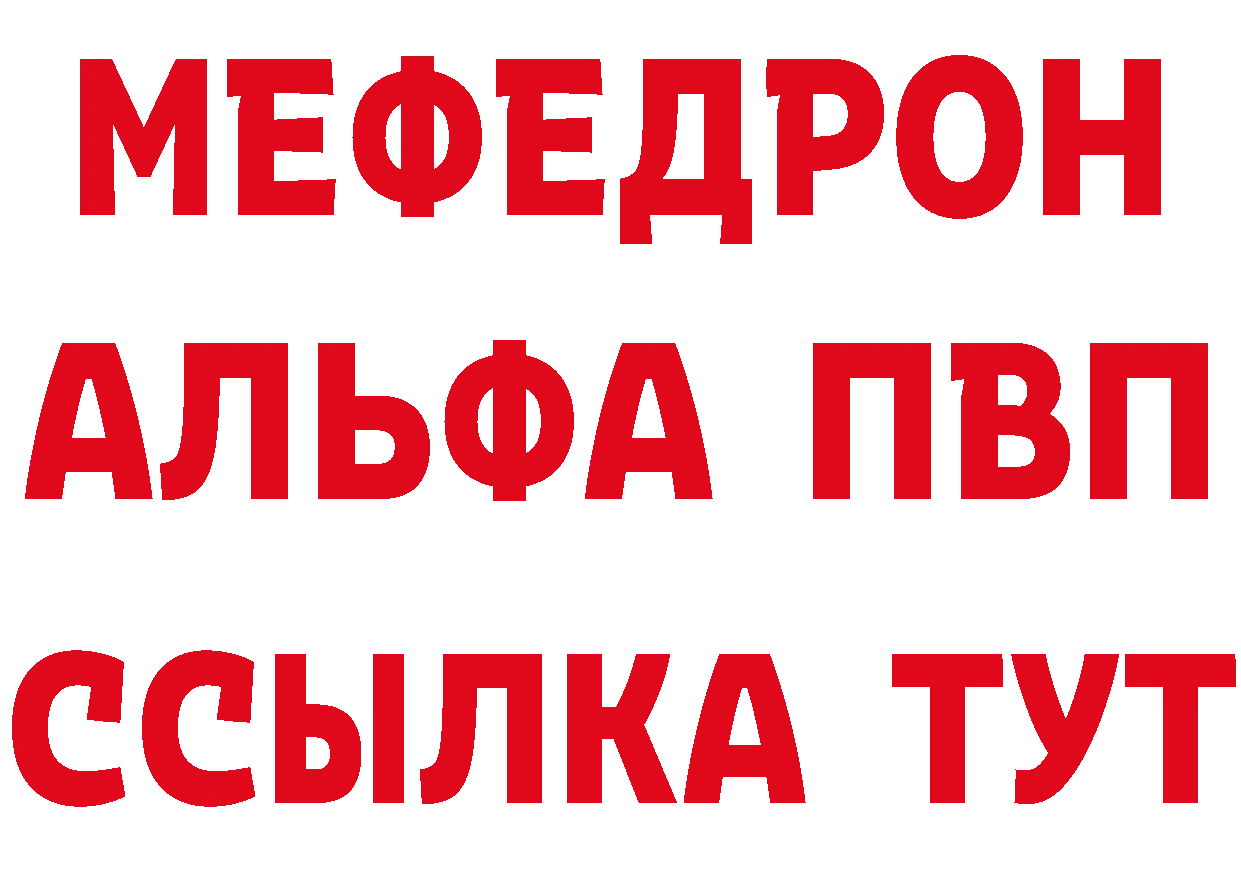 МЕФЕДРОН
АЛЬФА ПВП
ССЫЛКА ТУТ